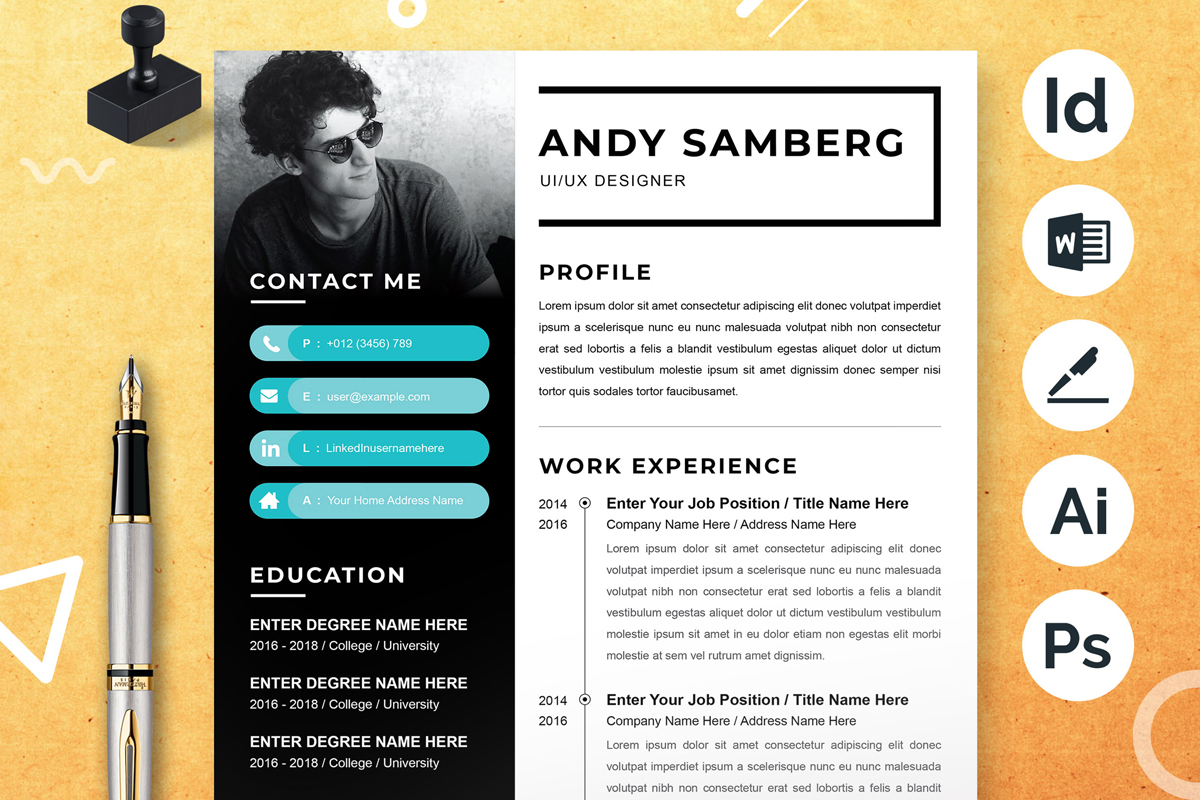 CONTACT ME

P : +012 (3456) 789

E : user@example.com

L : LinkedInusernamehere

A : Your Home Address Name

EDUCATION

ENTER DEGREE NAME HERE
2016 - 2018 / College / University

ENTER DEGREE NAME HERE
2016 - 2018 / College / University

ENTER DEGREE NAME HERE
2016 - 2018 / College / University

ANDY SAMBERG
UI/UX DESIGNER

PROFILE

Lorem ipsum dolor sit amet consectetur adipiscing elit donec volutpat imperdiet ipsum a scelerisque nunc eu nunc malesuada volutpat nibh non consectetur erat sed lobortis a felis a blandit vestibulum egestas aliquet dolor ut dictum vestibulum vestibulum molestie ipsum sit amet dignissim donec semper nisi tortor quis sodales tortor faucibusamet.

WORK EXPERIENCE

2014
2016
Enter Your Job Position / Title Name Here
Company Name Here / Address Name Here
Lorem ipsum dolor sit amet consectetur adipiscing elit donec volutpat imperdiet ipsum a scelerisque nunc eu nunc malesuada volutpat nibh non consectetur erat sed lobortis a felis a blandit vestibulum egestas aliquet dolor ut dictum vestibulum vestibulum molestie ipsum sit amet in eu dolor etiam non egestas elit morbi molestie at sem vel rutrum amet dignissim.

2014
2016
Enter Your Job Position / Title Name Here
Company Name Here / Address Name Here
Lorem ipsum dolor sit amet consectetur adipiscing elit donec volutpat imperdiet ipsum a scelerisque nunc eu nunc malesuada volutpat nibh non consectetur erat sed lobortis a felis a blandit

Id
W
Ai
Ps